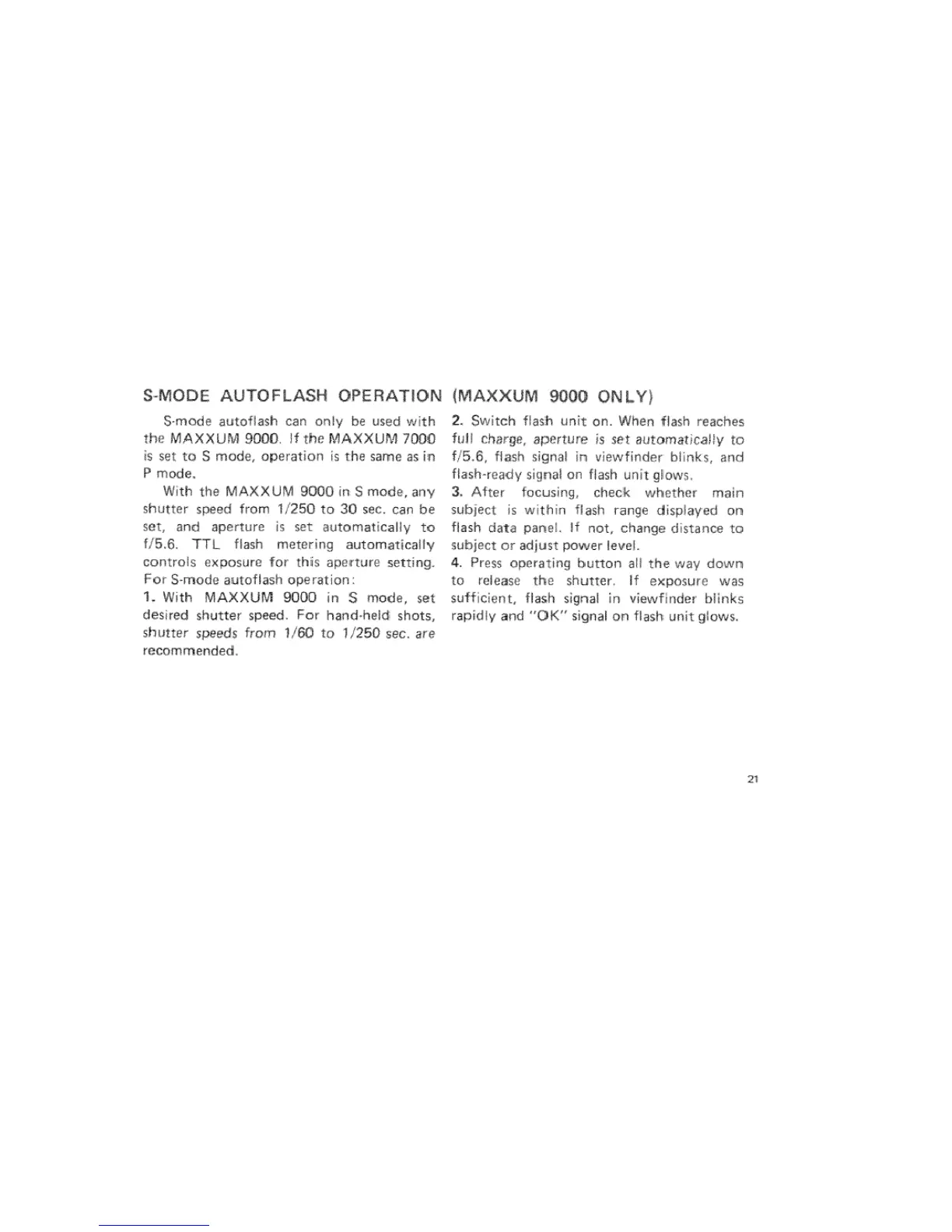 S-MODE AUTOFLASH OPERATION (MAXXUM 9000 ONLY)

S-mode autoflash can only be used with the MAXXUM 9000. If the MAXXUM 7000 is set to S mode, operation is the same as in P mode.

With the MAXXUM 9000 in S mode, any shutter speed from 1/250 to 30 sec. can be set, and aperture is set automatically to f/5.6. TTL flash metering automatically controls exposure for this aperture setting. For S-mode autoflash operation:

1. With MAXXUM 9000 in S mode, set desired shutter speed. For hand-held shots, shutter speeds from 1/60 to 1/250 sec. are recommended.

2. Switch flash unit on. When flash reaches full charge, aperture is set automatically to f/5.6, flash signal in viewfinder blinks, and flash-ready signal on flash unit glows.

3. After focusing, check whether main subject is within flash range displayed on flash data panel. If not, change distance to subject or adjust power level.

4. Press operating button all the way down to release the shutter. If exposure was sufficient, flash signal in viewfinder blinks rapidly and "OK" signal on flash unit glows.

21